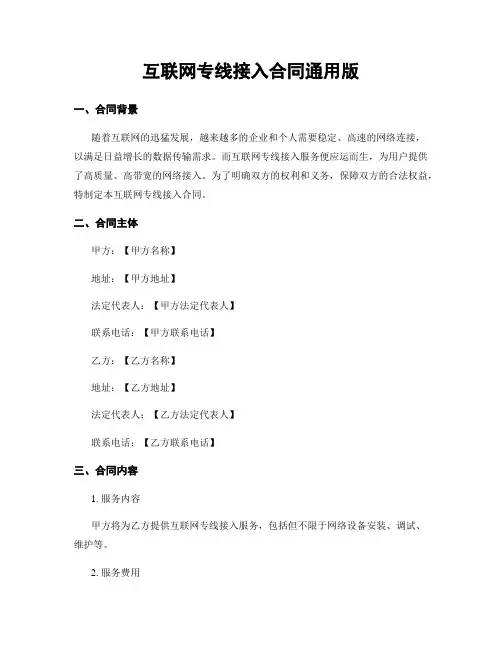 互联网专线接入合同通用版

一、合同背景

随着互联网的迅猛发展，越来越多的企业和个人需要稳定、高速的网络连接，以满足日益增长的数据传输需求。而互联网专线接入服务便应运而生，为用户提供了高质量、高带宽的网络接入。为了明确双方的权利和义务，保障双方的合法权益，特制定本互联网专线接入合同。

二、合同主体

甲方：【甲方名称】

地址：【甲方地址】

法定代表人：【甲方法定代表人】

联系电话：【甲方联系电话】

乙方：【乙方名称】

地址：【乙方地址】

法定代表人：【乙方法定代表人】

联系电话：【乙方联系电话】

三、合同内容

1. 服务内容

甲方将为乙方提供互联网专线接入服务，包括但不限于网络设备安装、调试、维护等。

2. 服务费用